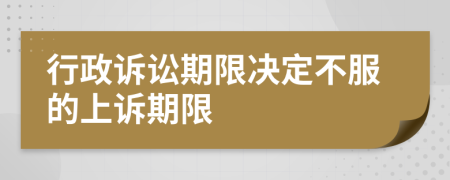 行政诉讼期限决定不服的上诉期限